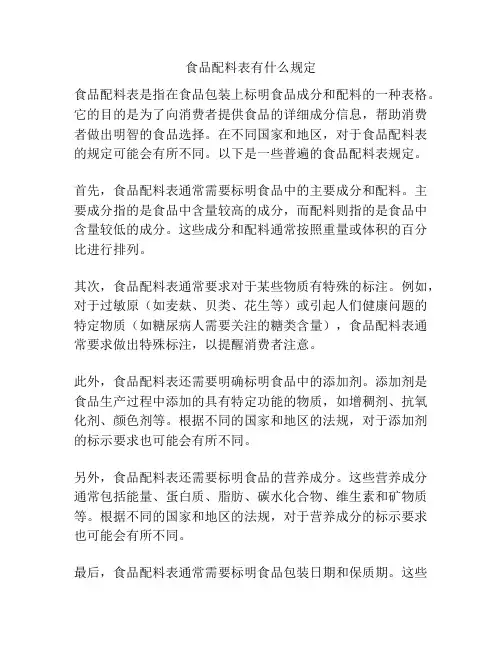 食品配料表有什么规定

食品配料表是指在食品包装上标明食品成分和配料的一种表格。它的目的是为了向消费者提供食品的详细成分信息，帮助消费者做出明智的食品选择。在不同国家和地区，对于食品配料表的规定可能会有所不同。以下是一些普遍的食品配料表规定。

首先，食品配料表通常需要标明食品中的主要成分和配料。主要成分指的是食品中含量较高的成分，而配料则指的是食品中含量较低的成分。这些成分和配料通常按照重量或体积的百分比进行排列。

其次，食品配料表通常要求对于某些物质有特殊的标注。例如，对于过敏原（如麦麸、贝类、花生等）或引起人们健康问题的特定物质（如糖尿病人需要关注的糖类含量），食品配料表通常要求做出特殊标注，以提醒消费者注意。

此外，食品配料表还需要明确标明食品中的添加剂。添加剂是食品生产过程中添加的具有特定功能的物质，如增稠剂、抗氧化剂、颜色剂等。根据不同的国家和地区的法规，对于添加剂的标示要求也可能会有所不同。

另外，食品配料表还需要标明食品的营养成分。这些营养成分通常包括能量、蛋白质、脂肪、碳水化合物、维生素和矿物质等。根据不同的国家和地区的法规，对于营养成分的标示要求也可能会有所不同。

最后，食品配料表通常需要标明食品包装日期和保质期。这些